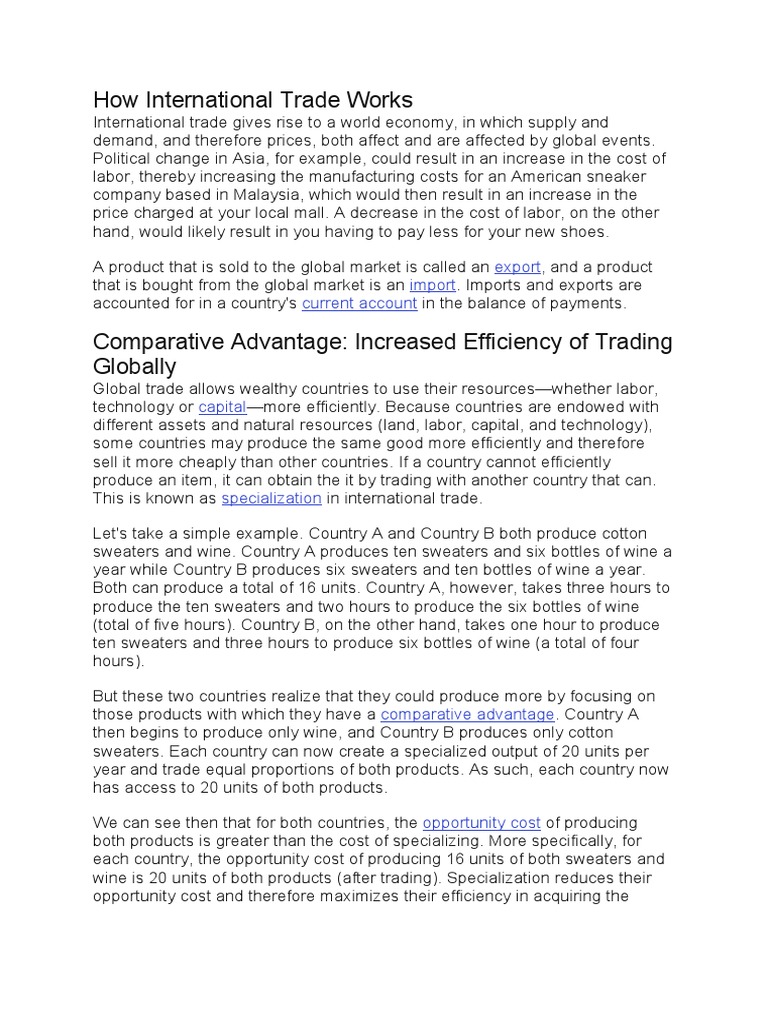 How International Trade Works
International trade gives rise to a world economy, in which supply and demand, and therefore prices, both affect and are affected by global events. Political change in Asia, for example, could result in an increase in the cost of labor, thereby increasing the manufacturing costs for an American sneaker company based in Malaysia, which would then result in an increase in the price charged at your local mall. A decrease in the cost of labor, on the other hand, would likely result in you having to pay less for your new shoes.

A product that is sold to the global market is called an export, and a product that is bought from the global market is an import. Imports and exports are accounted for in a country's current account in the balance of payments.

Comparative Advantage: Increased Efficiency of Trading Globally
Global trade allows wealthy countries to use their resources—whether labor, technology or capital—more efficiently. Because countries are endowed with different assets and natural resources (land, labor, capital, and technology), some countries may produce the same good more efficiently and therefore sell it more cheaply than other countries. If a country cannot efficiently produce an item, it can obtain the it by trading with another country that can. This is known as specialization in international trade.

Let's take a simple example. Country A and Country B both produce cotton sweaters and wine. Country A produces ten sweaters and six bottles of wine a year while Country B produces six sweaters and ten bottles of wine a year. Both can produce a total of 16 units. Country A, however, takes three hours to produce the ten sweaters and two hours to produce the six bottles of wine (total of five hours). Country B, on the other hand, takes one hour to produce ten sweaters and three hours to produce six bottles of wine (a total of four hours).

But these two countries realize that they could produce more by focusing on those products with which they have a comparative advantage. Country A then begins to produce only wine, and Country B produces only cotton sweaters. Each country can now create a specialized output of 20 units per year and trade equal proportions of both products. As such, each country now has access to 20 units of both products.

We can see then that for both countries, the opportunity cost of producing both products is greater than the cost of specializing. More specifically, for each country, the opportunity cost of producing 16 units of both sweaters and wine is 20 units of both products (after trading). Specialization reduces their opportunity cost and therefore maximizes their efficiency in acquiring the